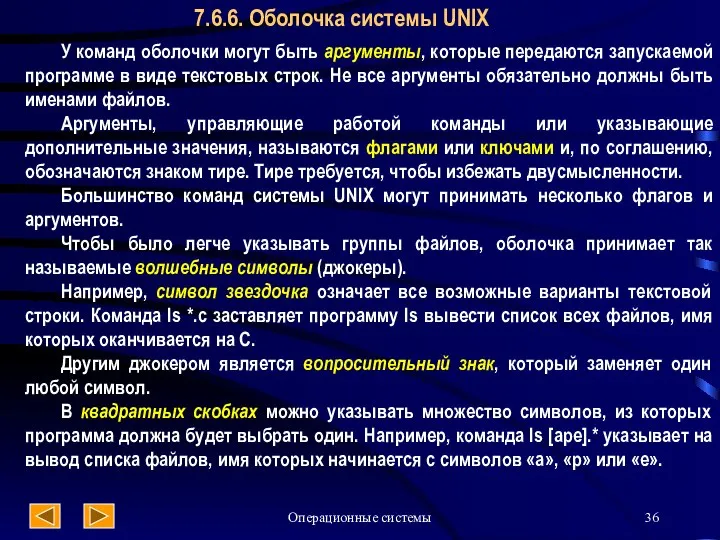 7.6.6. Оболочка системы UNIX

У команд оболочки могут быть аргументы, которые передаются запускаемой программе в виде текстовых строк. Не все аргументы обязательно должны быть именами файлов.

Аргументы, управляющие работой команды или указывающие дополнительные значения, называются флагами или ключами и, по соглашению, обозначаются знаком тире. Тире требуется, чтобы избежать двусмысленности.

Большинство команд системы UNIX могут принимать несколько флагов и аргументов.

Чтобы было легче указывать группы файлов, оболочка принимает так называемые волшебные символы (джокеры).

Например, символ звездочка означает все возможные варианты текстовой строки. Команда ls *.c заставляет программу ls вывести список всех файлов, имя которых оканчивается на С.

Другим джокером является вопросительный знак, который заменяет один любой символ.

В квадратных скобках можно указывать множество символов, из которых программа должна будет выбрать один. Например, команда ls [ape].* указывает на вывод списка файлов, имя которых начинается с символов «а», «р» или «е».

Операционные системы

36